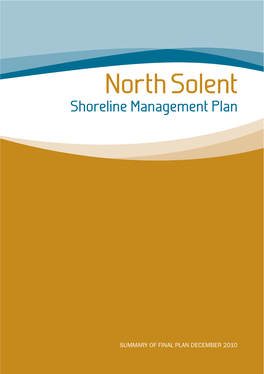 North Solent
Shoreline Management Plan

SUMMARY OF FINAL PLAN DECEMBER 2010